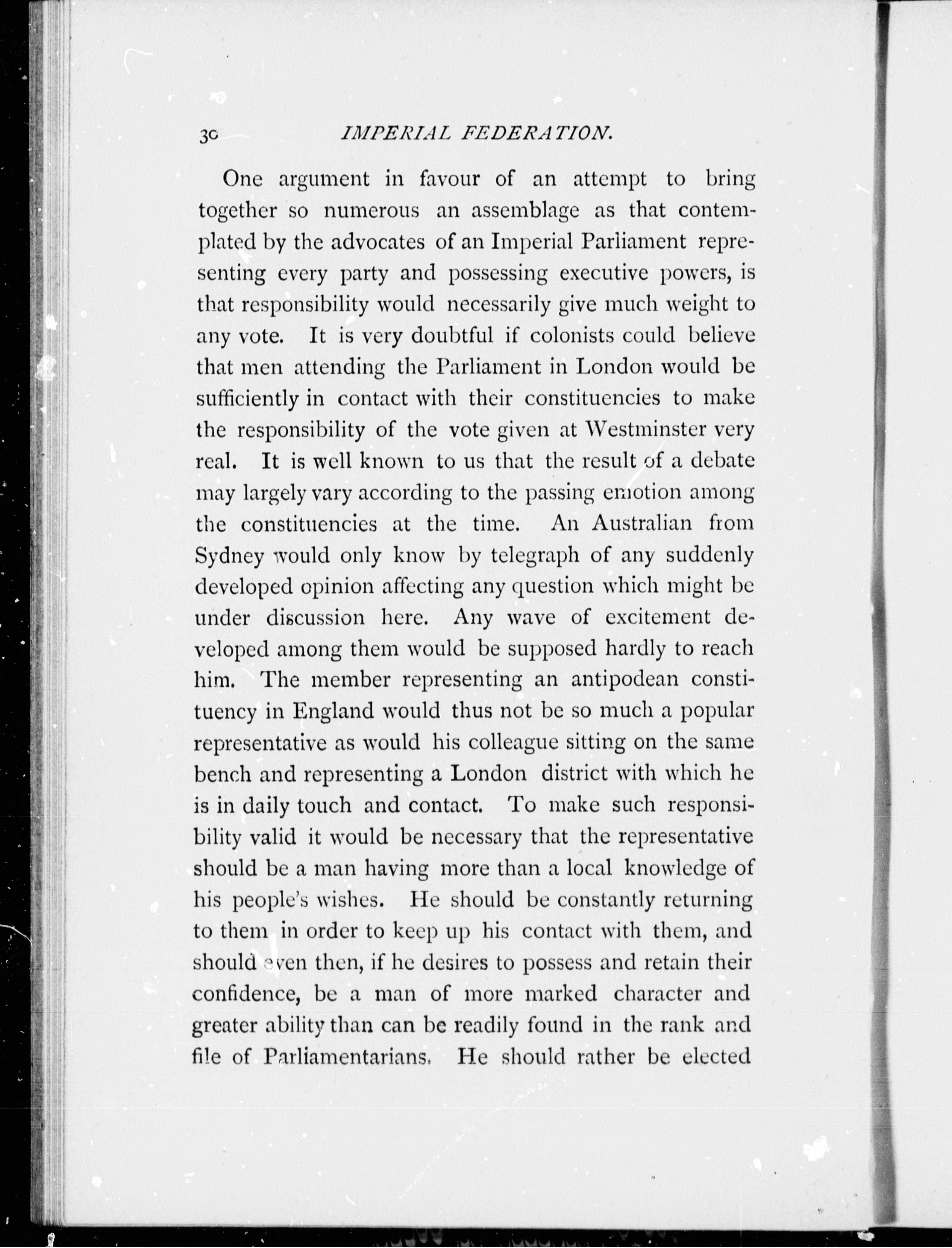 30 IMPERIAL FEDERATION.

One argument in favour of an attempt to bring together so numerous an assemblage as that contemplated by the advocates of an Imperial Parliament representing every party and possessing executive powers, is that responsibility would necessarily give much weight to any vote. It is very doubtful if colonists could believe that men attending the Parliament in London would be sufficiently in contact with their constituencies to make the responsibility of the vote given at Westminster very real. It is well known to us that the result of a debate may largely vary according to the passing emotion among the constituencies at the time. An Australian from Sydney would only know by telegraph of any suddenly developed opinion affecting any question which might be under discussion here. Any wave of excitement developed among them would be supposed hardly to reach him. The member representing an antipodean constituency in England would thus not be so much a popular representative as would his colleague sitting on the same bench and representing a London district with which he is in daily touch and contact. To make such responsibility valid it would be necessary that the representative should be a man having more than a local knowledge of his people's wishes. He should be constantly returning to them in order to keep up his contact with them, and should even then, if he desires to possess and retain their confidence, be a man of more marked character and greater ability than can be readily found in the rank and file of Parliamentarians. He should rather be elected